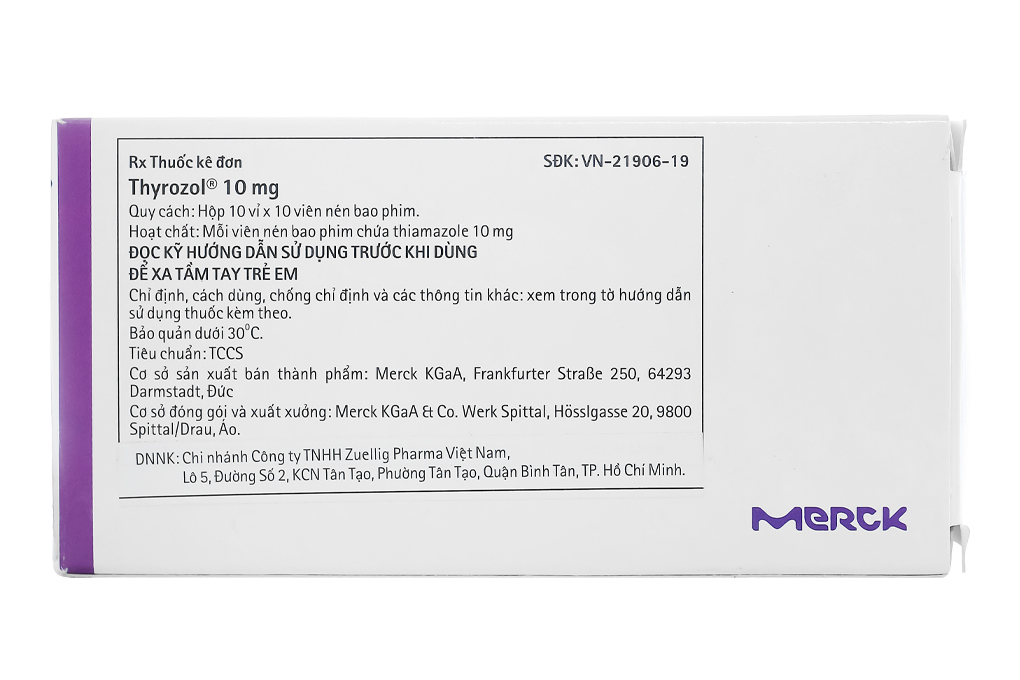 Rx Thuốc kê đơn SĐK: VN-21906-19

Thyrozol® 10 mg

Quy cách: Hộp 10 vỉ x 10 viên nén bao phim.

Hoạt chất: Mỗi viên nén bao phim chứa thiamazole 10 mg

ĐỌC KỸ HƯỚNG DẪN SỬ DỤNG TRƯỚC KHI DÙNG

ĐỂ XA TẦM TAY TRẺ EM

Chỉ định, cách dùng, chống chỉ định và các thông tin khác: xem trong tờ hướng dẫn sử dụng thuốc kèm theo.

Bảo quản dưới 30°C.

Tiêu chuẩn: TCCS

Cơ sở sản xuất bán thành phẩm: Merck KGaA, Frankfurter Straße 250, 64293 Darmstadt, Đức

Cơ sở đóng gói và xuất xưởng: Merck KGaA & Co. Werk Spittal, Hösslgasse 20, 9800 Spittal/Drau, Áo.

DNNK: Chi nhánh Công ty TNHH Zuellig Pharma Việt Nam,
Lô 5, Đường Số 2, KCN Tân Tạo, Phường Tân Tạo, Quận Bình Tân, TP. Hồ Chí Minh.

MERCK